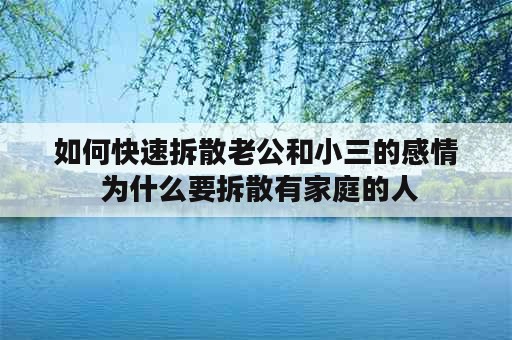 如何快速拆散老公和小三的感情
为什么要拆散有家庭的人